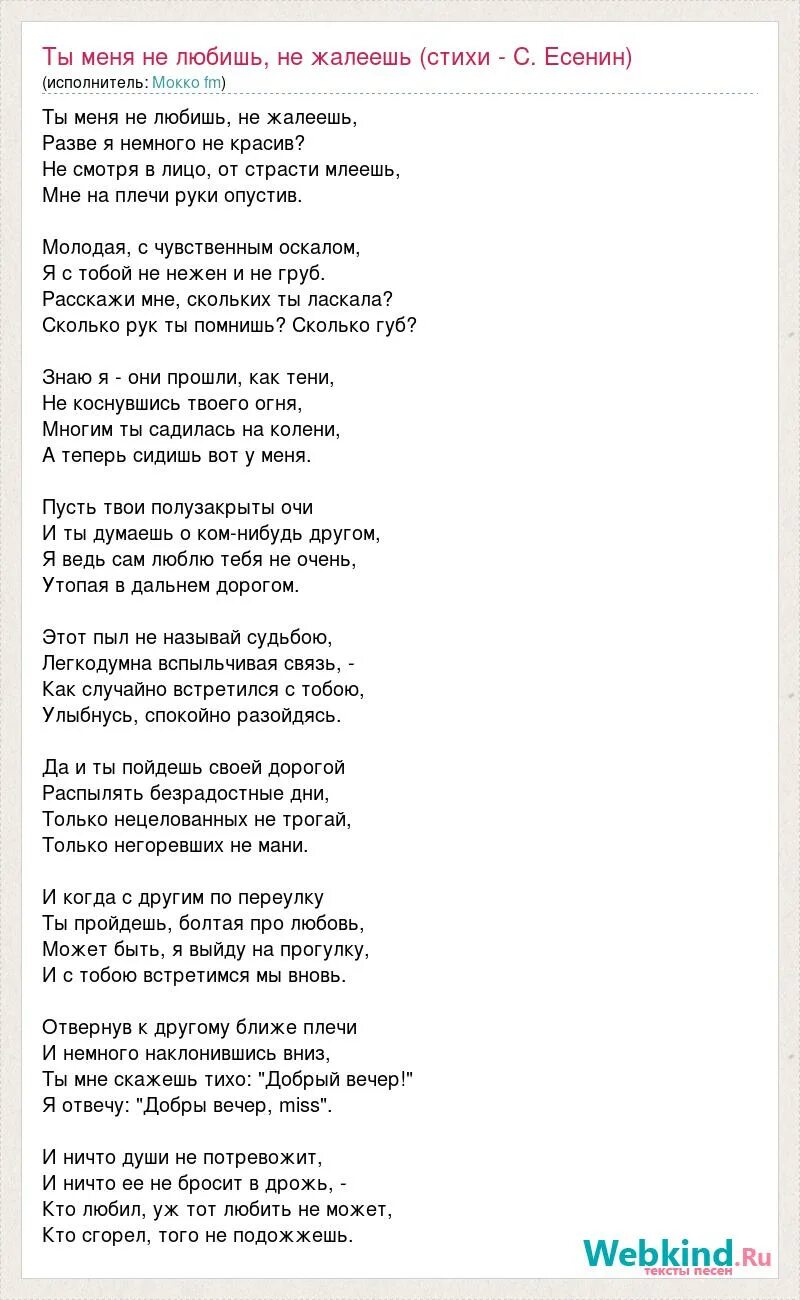 Ты меня не любишь, не жалеешь (стихи - С. Есенин)
(исполнитель: Мокко fm)

Ты меня не любишь, не жалеешь,
Разве я немного не красив?
Не смотря в лицо, от страсти млеешь,
Мне на плечи руки опустив.

Молодая, с чувственным оскалом,
Я с тобой не нежен и не груб.
Расскажи мне, скольких ты ласкала?
Сколько рук ты помнишь? Сколько губ?

Знаю я - они прошли, как тени,
Не коснувшись твоего огня,
Многим ты садилась на колени,
А теперь сидишь вот у меня.

Пусть твои полузакрыты очи
И ты думаешь о ком-нибудь другом,
Я ведь сам люблю тебя не очень,
Утопая в дальнем дорогом.

Этот пыл не называй судьбою,
Легкодумна вспыльчивая связь, -
Как случайно встретился с тобою,
Улыбнусь, спокойно разойдясь.

Да и ты пойдешь своей дорогой
Распылять безрадостные дни,
Только нецелованных не трогай,
Только негоревших не мани.

И когда с другим по переулку
Ты пройдешь, болтая про любовь,
Может быть, я выйду на прогулку,
И с тобою встретимся мы вновь.

Отвернув к другому ближе плечи
И немного наклонившись вниз,
Ты мне скажешь тихо: "Добрый вечер!"
Я отвечу: "Добры вечер, miss".

И ничто души не потревожит,
И ничто ее не бросит в дрожь, -
Кто любил, уж тот любить не может,
Кто сгорел, того не подожжешь.

Webkind.Ru
тексты песен